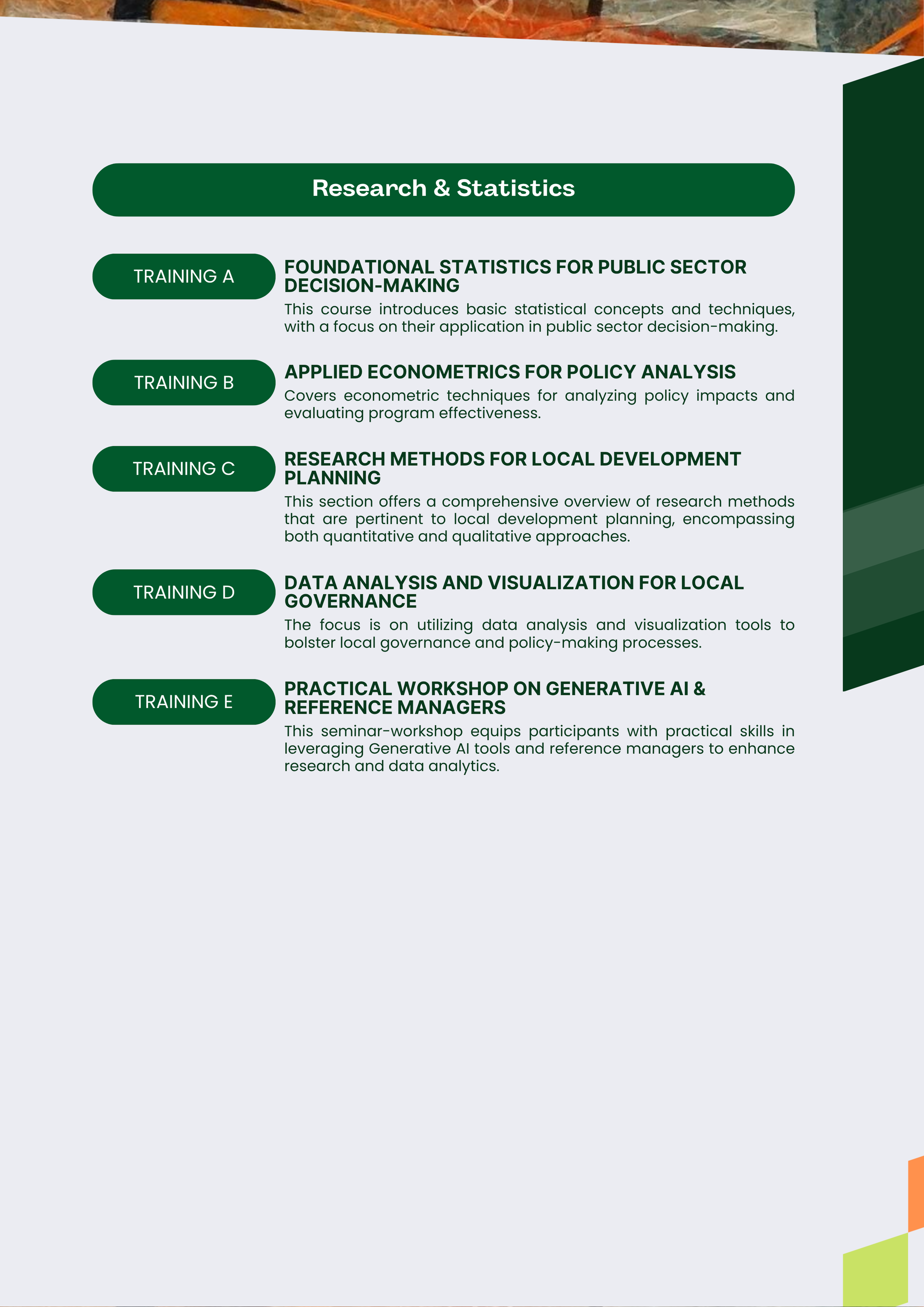 Research & Statistics

TRAINING A

FOUNDATIONAL STATISTICS FOR PUBLIC SECTOR DECISION-MAKING

This course introduces basic statistical concepts and techniques, with a focus on their application in public sector decision-making.

TRAINING B

APPLIED ECONOMETRICS FOR POLICY ANALYSIS

Covers econometric techniques for analyzing policy impacts and evaluating program effectiveness.

TRAINING C

RESEARCH METHODS FOR LOCAL DEVELOPMENT PLANNING

This section offers a comprehensive overview of research methods that are pertinent to local development planning, encompassing both quantitative and qualitative approaches.

TRAINING D

DATA ANALYSIS AND VISUALIZATION FOR LOCAL GOVERNANCE

The focus is on utilizing data analysis and visualization tools to bolster local governance and policy-making processes.

TRAINING E

PRACTICAL WORKSHOP ON GENERATIVE AI & REFERENCE MANAGERS

This seminar-workshop equips participants with practical skills in leveraging Generative AI tools and reference managers to enhance research and data analytics.